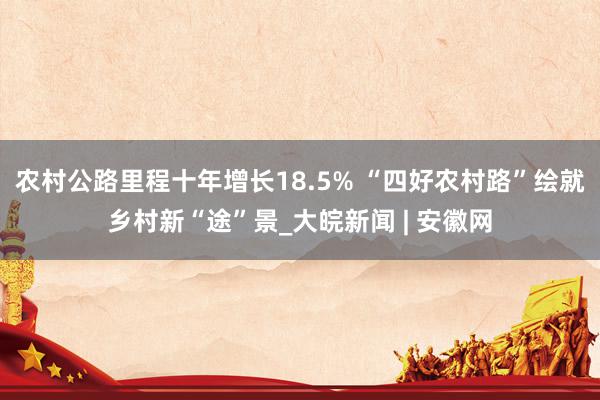 农村公路里程十年增长18.5% “四好农村路”绘就乡村新“途”景_大皖新闻 | 安徽网